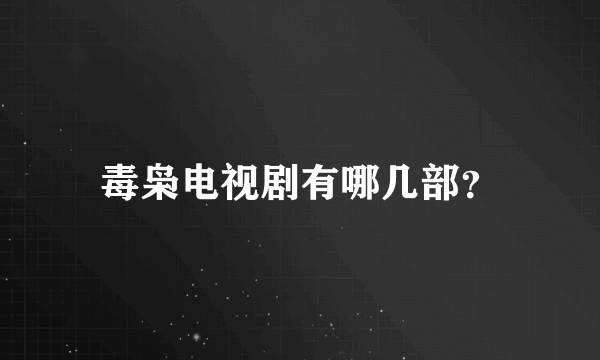 毒枭电视剧有哪几部?